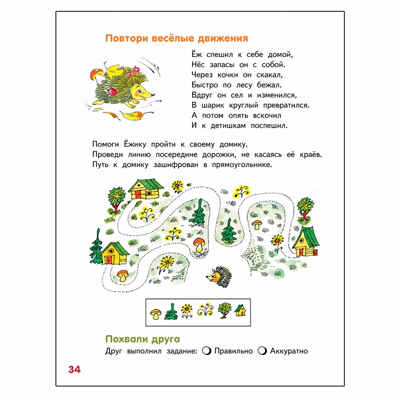 Повтори весёлые движения

Ёж спешил к себе домой,
Нёс запасы он с собой.
Через кочки он скакал,
Быстро по лесу бежал.
Вдруг он сел и изменился,
В шарик круглый превратился.
А потом опять вскочил
И к детишкам поспешил.

Помоги Ёжику пройти к своему домику.
Проведи линию посередине дорожки, не касаясь её краёв.
Путь к домику зашифрован в прямоугольнике.

Похвали друга
Друг выполнил задание: Правильно Аккуратно

34